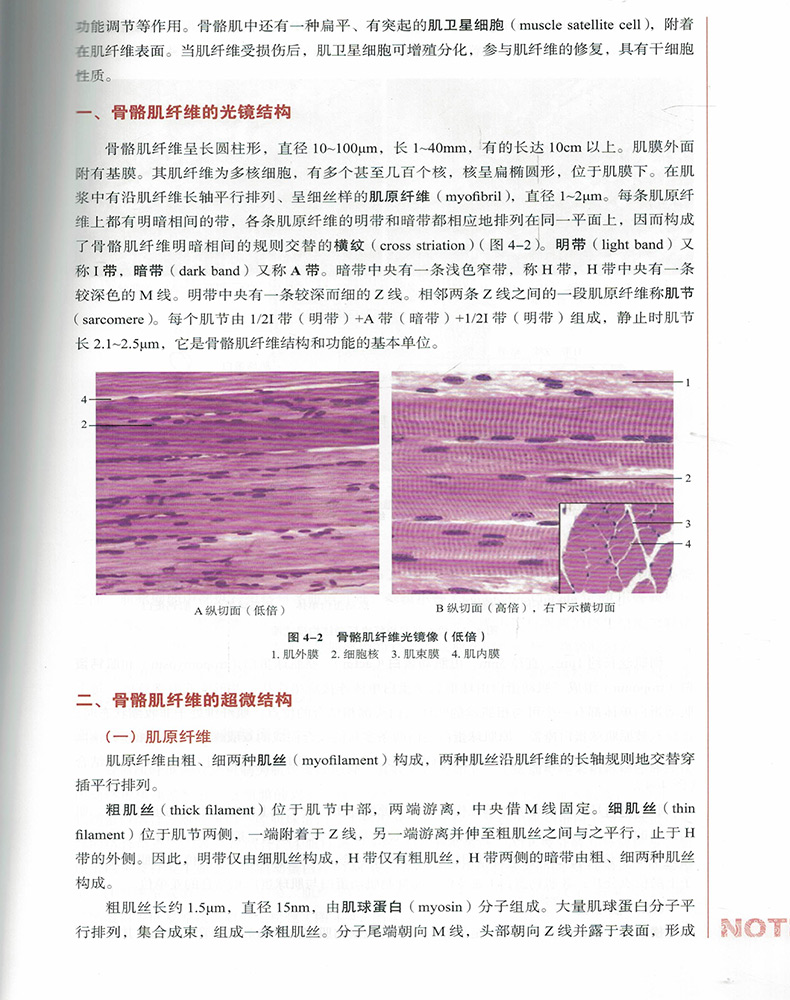 功能调节等作用。骨骼肌中还有一种扁平、有突起的肌卫星细胞（muscle satellite cell），附着在肌纤维表面。当肌纤维受损伤后，肌卫星细胞可增殖分化，参与肌纤维的修复，具有干细胞性质。

一、骨骼肌纤维的光镜结构

骨骼肌纤维呈长圆柱形，直径 10~100μm，长 1~40mm，有的长达 10cm 以上。肌膜外面附有基膜。其肌纤维为多核细胞，有多个甚至几百个核，核呈扁椭圆形，位于肌膜下。在肌浆中有沿肌纤维长轴平行排列、呈细丝样的肌原纤维（myofibril），直径 1~2μm。每条肌原纤维上都有明暗相间的带，各条肌原纤维的明带和暗带都相应地排列在同一平面上，因而构成了骨骼肌纤维明暗相间的规则交替的横纹（cross striation）（图 4–2）。明带（light band）又称 I 带，暗带（dark band）又称 A 带。暗带中央有一条浅色窄带，称 H 带，H 带中央有一条较深色的 M 线。明带中央有一条较深而细的 Z 线。相邻两条 Z 线之间的一段肌原纤维称肌节（sarcomere）。每个肌节由 1/2I 带（明带）+A 带（暗带）+1/2I 带（明带）组成，静止时肌节长 2.1~2.5μm，它是骨骼肌纤维结构和功能的基本单位。

4
2
1
2
3
4

A 纵切面（低倍）
B 纵切面（高倍），右下示横切面

图 4–2 骨骼肌纤维光镜像（低倍）
1. 肌外膜 2. 细胞核 3. 肌束膜 4. 肌内膜

二、骨骼肌纤维的超微结构

（一）肌原纤维

肌原纤维由粗、细两种肌丝（myofilament）构成，两种肌丝沿肌纤维的长轴规则地交替穿插平行排列。

粗肌丝（thick filament）位于肌节中部，两端游离，中央借 M 线固定。细肌丝（thin filament）位于肌节两侧，一端附着于 Z 线，另一端游离并伸至粗肌丝之间与之平行，止于 H 带的外侧。因此，明带仅由细肌丝构成，H 带仅有粗肌丝，H 带两侧的暗带由粗、细两种肌丝构成。

粗肌丝长约 1.5μm，直径 15nm，由肌球蛋白（myosin）分子组成。大量肌球蛋白分子平行排列，集合成束，组成一条粗肌丝。分子尾端朝向 M 线，头部朝向 Z 线并露于表面，形成

NOT